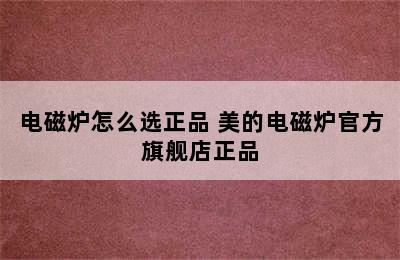 电磁炉怎么选正品 美的电磁炉官方旗舰店正品